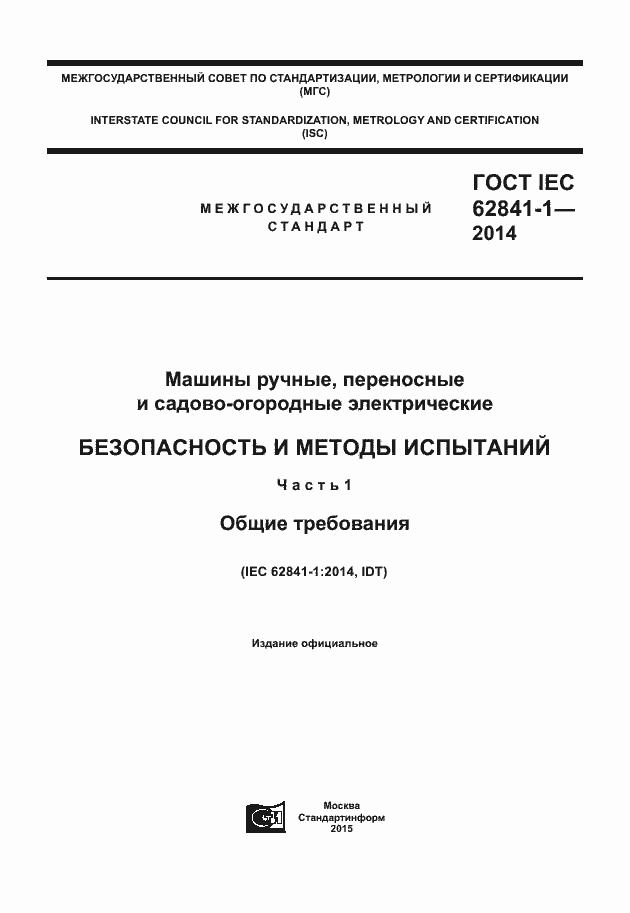 МЕЖГОСУДАРСТВЕННЫЙ СОВЕТ ПО СТАНДАРТИЗАЦИИ, МЕТРОЛОГИИ И СЕРТИФИКАЦИИ (МГС)

INTERSTATE COUNCIL FOR STANDARDIZATION, METROLOGY AND CERTIFICATION (ISC)

МЕЖГОСУДАРСТВЕННЫЙ СТАНДАРТ

ГОСТ IEC 62841-1— 2014

Машины ручные, переносные и садово-огородные электрические

БЕЗОПАСНОСТЬ И МЕТОДЫ ИСПЫТАНИЙ

Часть 1

Общие требования

(IEC 62841-1:2014, IDT)

Издание официальное

Москва
Стандартинформ
2015